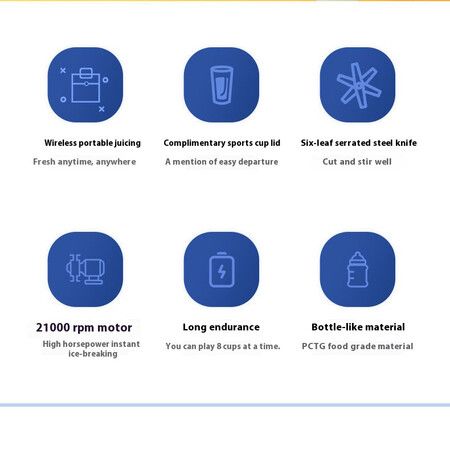 Wireless portable juicing
Fresh anytime, anywhere

Complimentary sports cup lid
A mention of easy departure

Six-leaf serrated steel knife
Cut and stir well

21000 rpm motor
High horsepower instant ice-breaking

Long endurance
You can play 8 cups at a time.

Bottle-like material
PCTG food grade material